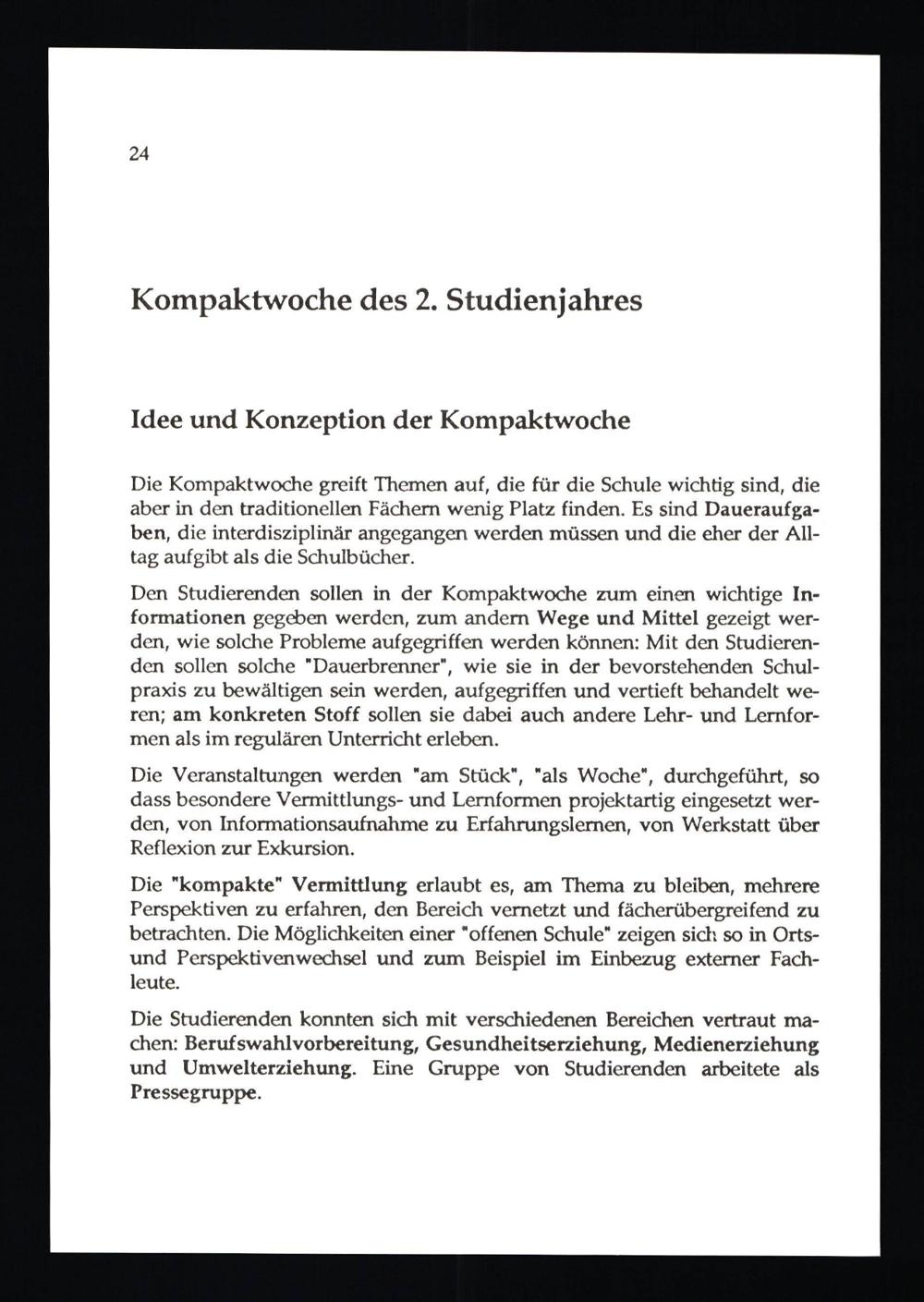 24

Kompaktwoche des 2. Studienjahres

Idee und Konzeption der Kompaktwoche

Die Kompaktwoche greift Themen auf, die für die Schule wichtig sind, die aber in den traditionellen Fächern wenig Platz finden. Es sind Daueraufgaben, die interdisziplinär angegangen werden müssen und die eher der Alltag aufgibt als die Schulbücher.

Den Studierenden sollen in der Kompaktwoche zum einen wichtige Informationen gegeben werden, zum andern Wege und Mittel gezeigt werden, wie solche Probleme aufgegriffen werden können: Mit den Studierenden sollen solche "Dauerbrenner", wie sie in der bevorstehenden Schulpraxis zu bewältigen sein werden, aufgegriffen und vertieft behandelt weren; am konkreten Stoff sollen sie dabei auch andere Lehr- und Lernformen als im regulären Unterricht erleben.

Die Veranstaltungen werden "am Stück", "als Woche", durchgeführt, so dass besondere Vermittlungs- und Lernformen projektartig eingesetzt werden, von Informationsaufnahme zu Erfahrungslernen, von Werkstatt über Reflexion zur Exkursion.

Die "kompakte" Vermittlung erlaubt es, am Thema zu bleiben, mehrere Perspektiven zu erfahren, den Bereich vernetzt und fächerübergreifend zu betrachten. Die Möglichkeiten einer "offenen Schule" zeigen sich so in Orts- und Perspektivenwechsel und zum Beispiel im Einbezug externer Fachleute.

Die Studierenden konnten sich mit verschiedenen Bereichen vertraut machen: Berufswahlvorbereitung, Gesundheitserziehung, Medienerziehung und Umwelterziehung. Eine Gruppe von Studierenden arbeitete als Pressegruppe.